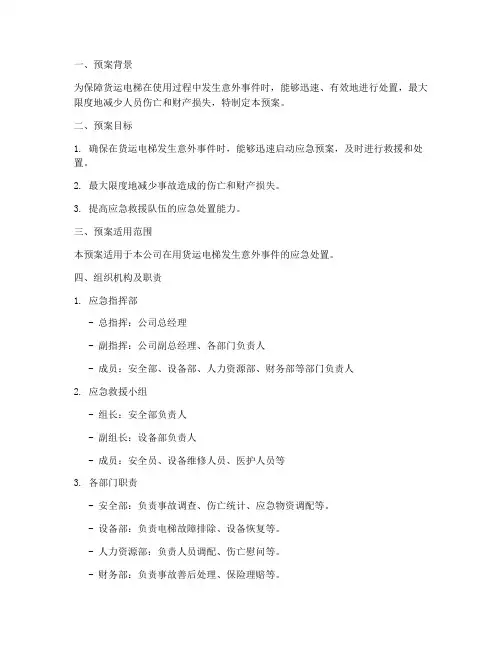 一、预案背景

为保障货运电梯在使用过程中发生意外事件时，能够迅速、有效地进行处置，最大限度地减少人员伤亡和财产损失，特制定本预案。

二、预案目标

1. 确保在货运电梯发生意外事件时，能够迅速启动应急预案，及时进行救援和处置。

2. 最大限度地减少事故造成的伤亡和财产损失。

3. 提高应急救援队伍的应急处置能力。

三、预案适用范围

本预案适用于本公司在用货运电梯发生意外事件的应急处置。

四、组织机构及职责

1. 应急指挥部

- 总指挥：公司总经理

- 副指挥：公司副总经理、各部门负责人

- 成员：安全部、设备部、人力资源部、财务部等部门负责人

2. 应急救援小组

- 组长：安全部负责人

- 副组长：设备部负责人

- 成员：安全员、设备维修人员、医护人员等

3. 各部门职责

- 安全部：负责事故调查、伤亡统计、应急物资调配等。

- 设备部：负责电梯故障排除、设备恢复等。

- 人力资源部：负责人员调配、伤亡慰问等。

- 财务部：负责事故善后处理、保险理赔等。